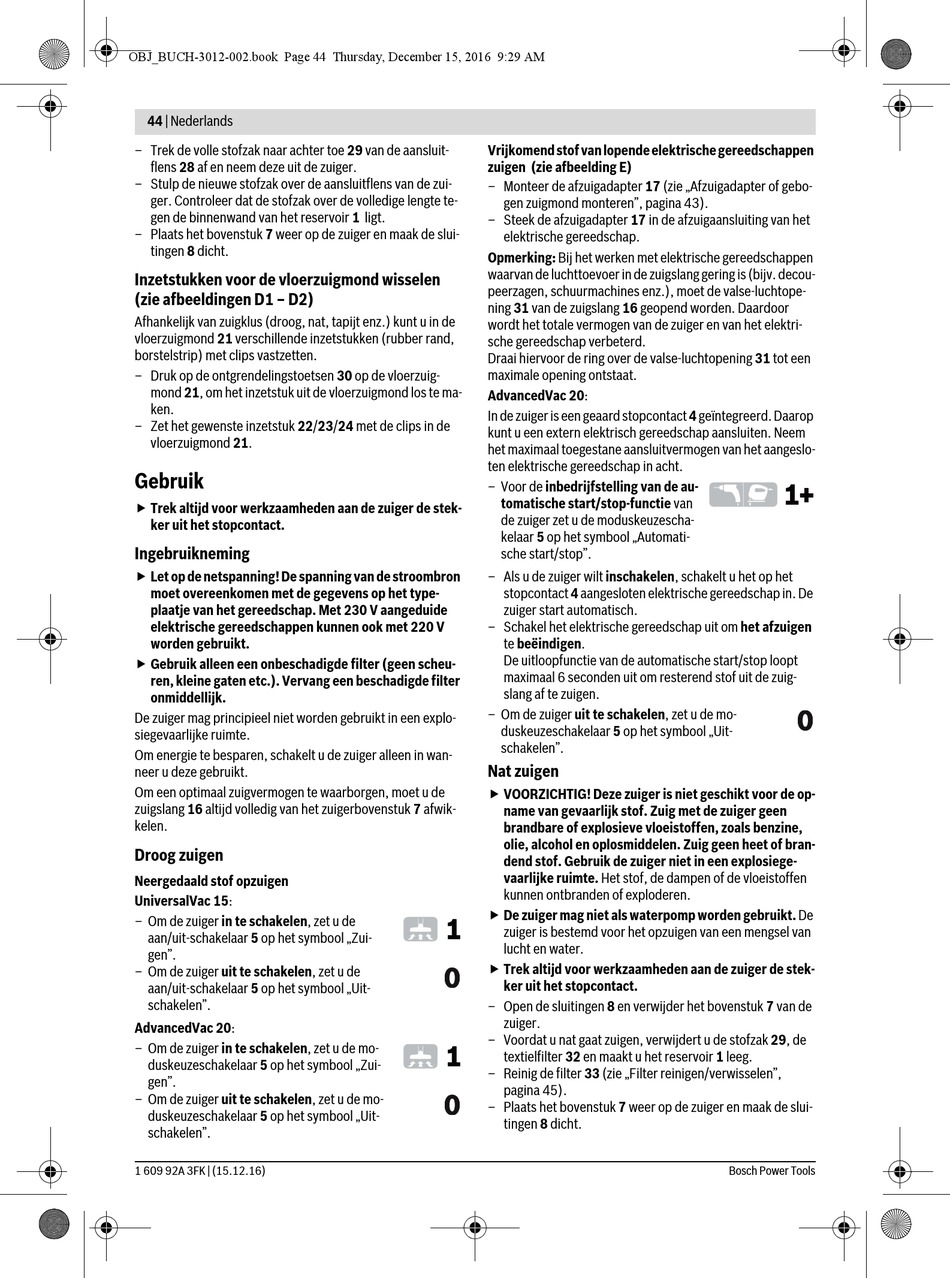 OBJ_BUCH-3012-002.book Page 44 Thursday, December 15, 2016 9:29 AM

44 | Nederlands

– Trek de volle stofzak naar achter toe 29 van de aansluitflens 28 af en neem deze uit de zuiger.
– Stulp de nieuwe stofzak over de aansluitflens van de zuiger. Controleer dat de stofzak over de volledige lengte tegen de binnenwand van het reservoir 1 ligt.
– Plaats het bovenstuk 7 weer op de zuiger en maak de sluitingen 8 dicht.

Inzetstukken voor de vloerzuigmond wisselen (zie afbeeldingen D1 – D2)

Afhankelijk van zuigklus (droog, nat, tapijt enz.) kunt u in de vloerzuigmond 21 verschillende inzetstukken (rubber rand, borstelstrip) met clips vastzetten.
– Druk op de ontgrendelingstoetsen 30 op de vloerzuigmond 21, om het inzetstuk uit de vloerzuigmond los te maken.
– Zet het gewenste inzetstuk 22/23/24 met de clips in de vloerzuigmond 21.

Gebruik

▶ Trek altijd voor werkzaamheden aan de zuiger de stekker uit het stopcontact.

Ingebruikneming

▶ Let op de netspanning! De spanning van de stroombron moet overeenkomen met de gegevens op het typeplaatje van het gereedschap. Met 230 V aangeduide elektrische gereedschappen kunnen ook met 220 V worden gebruikt.
▶ Gebruik alleen een onbeschadigde filter (geen scheuren, kleine gaten etc.). Vervang een beschadigde filter onmiddellijk.

De zuiger mag principieel niet worden gebruikt in een explosiegevaarlijke ruimte.

Om energie te besparen, schakelt u de zuiger alleen in wanneer u deze gebruikt.

Om een optimaal zuigvermogen te waarborgen, moet u de zuigslang 16 altijd volledig van het zuigerbovenstuk 7 afwikkelen.

Droog zuigen

Neergedaald stof opzuigen

UniversalVac 15:
– Om de zuiger in te schakelen, zet u de aan/uit-schakelaar 5 op het symbool „Zuigen”.
1
– Om de zuiger uit te schakelen, zet u de aan/uit-schakelaar 5 op het symbool „Uitschakelen”.
0

AdvancedVac 20:
– Om de zuiger in te schakelen, zet u de moduskeuzeschakelaar 5 op het symbool „Zuigen”.
1
– Om de zuiger uit te schakelen, zet u de moduskeuzeschakelaar 5 op het symbool „Uitschakelen”.
0

Vrijkomend stof van lopende elektrische gereedschappen zuigen (zie afbeelding E)
– Monteer de afzuigadapter 17 (zie „Afzuigadapter of gebogen zuigmond monteren”, pagina 43).
– Steek de afzuigadapter 17 in de afzuigaansluiting van het elektrische gereedschap.

Opmerking: Bij het werken met elektrische gereedschappen waarvan de luchttoevoer in de zuigslang gering is (bijv. decoupeerzagen, schuurmachines enz.), moet de valse-luchtopening 31 van de zuigslang 16 geopend worden. Daardoor wordt het totale vermogen van de zuiger en van het elektrische gereedschap verbeterd.
Draai hiervoor de ring over de valse-luchtopening 31 tot een maximale opening ontstaat.

AdvancedVac 20:

In de zuiger is een geaard stopcontact 4 geïntegreerd. Daarop kunt u een extern elektrisch gereedschap aansluiten. Neem het maximaal toegestane aansluitvermogen van het aangesloten elektrische gereedschap in acht.
– Voor de inbedrijfstelling van de automatische start/stop-functie van de zuiger zet u de moduskeuzeschakelaar 5 op het symbool „Automatische start/stop”.
1+
– Als u de zuiger wilt inschakelen, schakelt u het op het stopcontact 4 aangesloten elektrische gereedschap in. De zuiger start automatisch.
– Schakel het elektrische gereedschap uit om het afzuigen te beëindigen.
De uitloopfunctie van de automatische start/stop loopt maximaal 6 seconden uit om resterend stof uit de zuigslang af te zuigen.
– Om de zuiger uit te schakelen, zet u de moduskeuzeschakelaar 5 op het symbool „Uitschakelen”.
0

Nat zuigen

▶ VOORZICHTIG! Deze zuiger is niet geschikt voor de opname van gevaarlijk stof. Zuig met de zuiger geen brandbare of explosieve vloeistoffen, zoals benzine, olie, alcohol en oplosmiddelen. Zuig geen heet of brandend stof. Gebruik de zuiger niet in een explosiegevaarlijke ruimte. Het stof, de dampen of de vloeistoffen kunnen ontbranden of exploderen.
▶ De zuiger mag niet als waterpomp worden gebruikt. De zuiger is bestemd voor het opzuigen van een mengsel van lucht en water.
▶ Trek altijd voor werkzaamheden aan de zuiger de stekker uit het stopcontact.
– Open de sluitingen 8 en verwijder het bovenstuk 7 van de zuiger.
– Voordat u nat gaat zuigen, verwijdert u de stofzak 29, de textielfilter 32 en maakt u het reservoir 1 leeg.
– Reinig de filter 33 (zie „Filter reinigen/verwisselen”, pagina 45).
– Plaats het bovenstuk 7 weer op de zuiger en maak de sluitingen 8 dicht.

1 609 92A 3FK | (15.12.16)
Bosch Power Tools